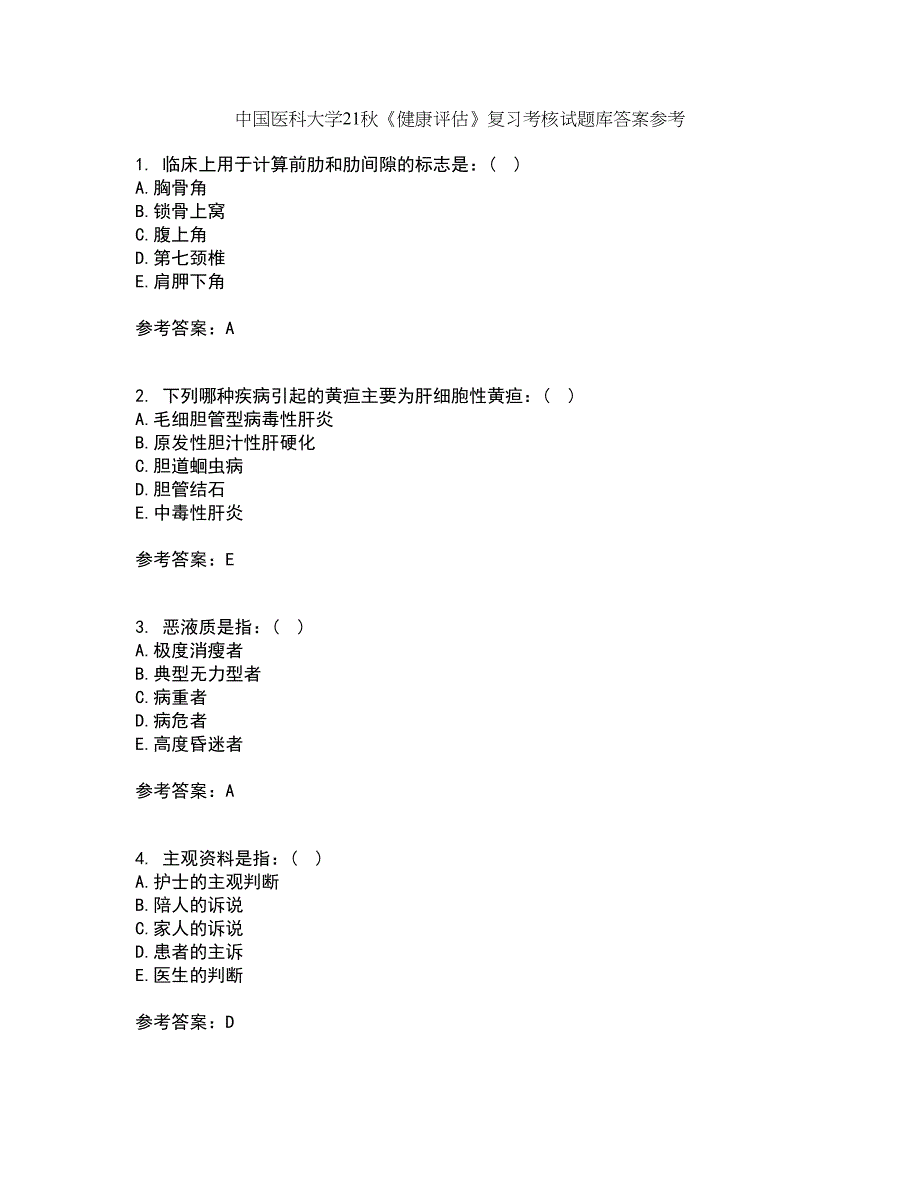 中国医科大学21秋《健康评估》复习考核试题库答案参考

1. 临床上用于计算前肋和肋间隙的标志是：（ ）
A.胸骨角
B.锁骨上窝
C.腹上角
D.第七颈椎
E.肩胛下角

参考答案：A

2. 下列哪种疾病引起的黄疸主要为肝细胞性黄疸：（ ）
A.毛细胆管型病毒性肝炎
B.原发性胆汁性肝硬化
C.胆道蛔虫病
D.胆管结石
E.中毒性肝炎

参考答案：E

3. 恶液质是指：（ ）
A.极度消瘦者
B.典型无力型者
C.病重者
D.病危者
E.高度昏迷者

参考答案：A

4. 主观资料是指：（ ）
A.护士的主观判断
B.陪人的诉说
C.家人的诉说
D.患者的主诉
E.医生的判断

参考答案：D